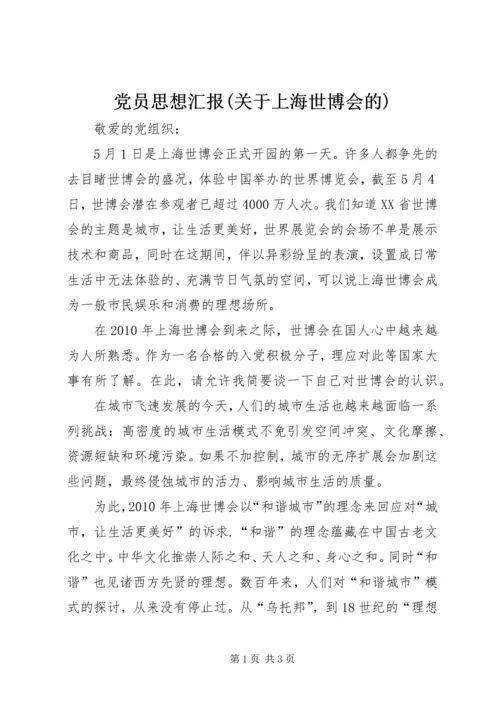 党员思想汇报(关于上海世博会的)

敬爱的党组织：

5月1日是上海世博会正式开园的第一天。许多人都争先的去目睹世博会的盛况，体验中国举办的世界博览会，截至5月4日，世博会潜在参观者已超过4000万人次。我们知道XX省世博会的主题是城市，让生活更美好，世界展览会的会场不单是展示技术和商品，同时在这期间，伴以异彩纷呈的表演，设置成日常生活中无法体验的、充满节日气氛的空间，可以说上海世博会成为一般市民娱乐和消费的理想场所。

在2010年上海世博会到来之际，世博会在国人心中越来越为人所熟悉。作为一名合格的入党积极分子，理应对此等国家大事有所了解。在此，请允许我简要谈一下自己对世博会的认识。

在城市飞速发展的今天，人们的城市生活也越来越面临一系列挑战：高密度的城市生活模式不免引发空间冲突、文化摩擦、资源短缺和环境污染。如果不加控制，城市的无序扩展会加剧这些问题，最终侵蚀城市的活力、影响城市生活的质量。

为此，2010年上海世博会以“和谐城市”的理念来回应对“城市，让生活更美好”的诉求．“和谐”的理念蕴藏在中国古老文化之中。中华文化推崇人际之和、天人之和、身心之和。同时“和谐”也见诸西方先贤的理想。数百年来，人们对“和谐城市”模式的探讨，从来没有停止过。从“乌托邦”，到18世纪的“理想

第1页 共3页